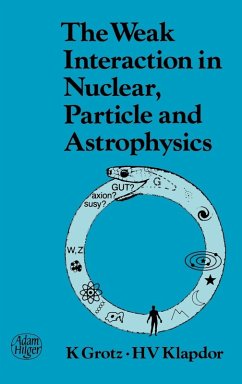 The Weak Interaction in Nuclear, Particle and Astrophysics

G
GUT?
axion?
susy?
W, Z

Adam Hilger

K Grotz · HV Klapdor